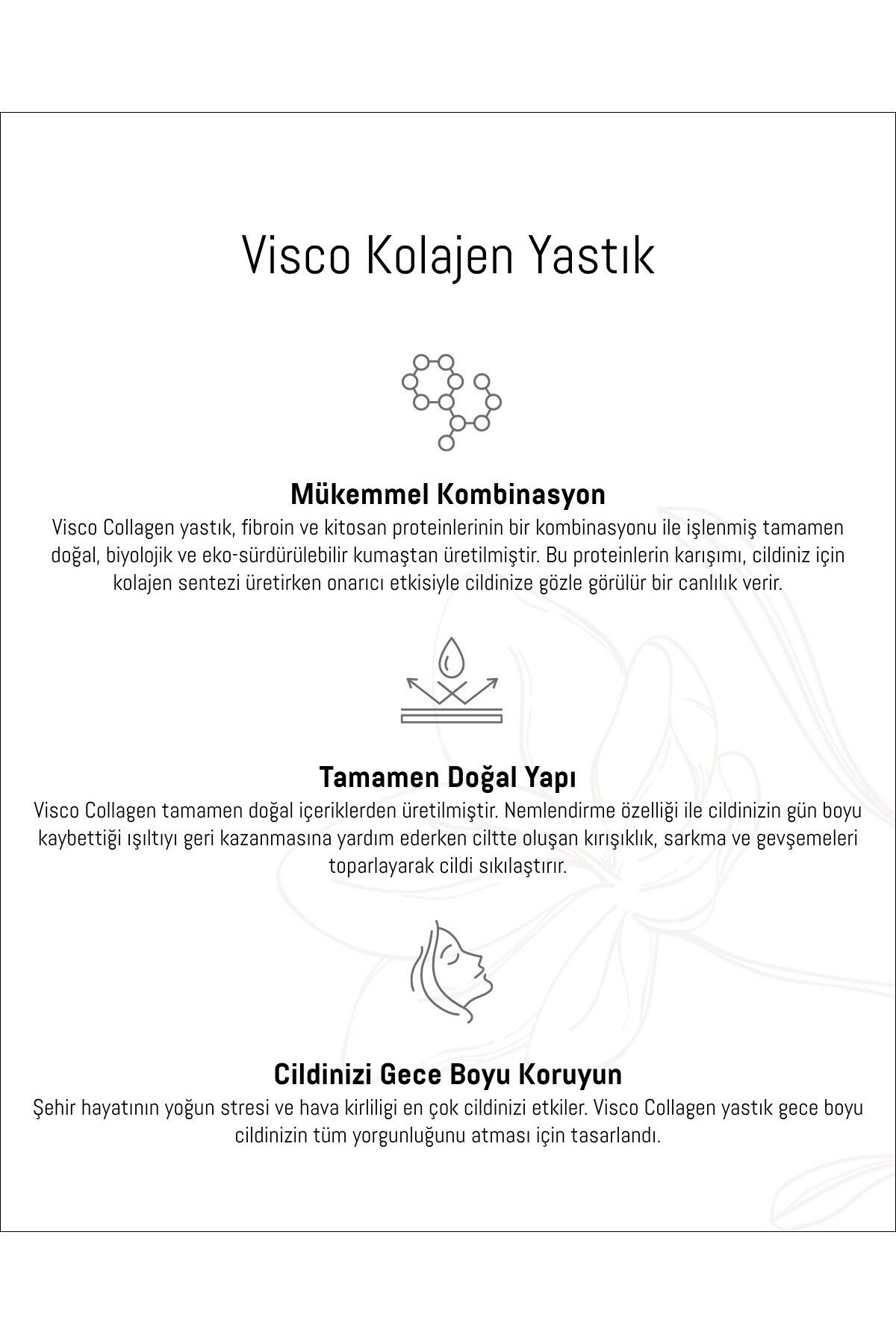 Visco Kolajen Yastık

Mükemmel Kombinasyon

Visco Collagen yastık, fibroin ve kitosan proteinlerinin bir kombinasyonu ile işlenmiş tamamen doğal, biyolojik ve eko-sürdürülebilir kumaştan üretilmiştir. Bu proteinlerin karışımı, cildiniz için kolajen sentezi üretirken onarıcı etkisiyle cildinize gözle görülür bir canlılık verir.

Tamamen Doğal Yapı

Visco Collagen tamamen doğal içeriklerden üretilmiştir. Nemlendirme özelliği ile cildinizin gün boyu kaybettiği ışıltıyı geri kazanmasına yardım ederken ciltte oluşan kırışıklık, sarkma ve gevşemeleri toparlayarak cildi sıkılaştırır.

Cildinizi Gece Boyu Koruyun

Şehir hayatının yoğun stresi ve hava kirliligi en çok cildinizi etkiler. Visco Collagen yastık gece boyu cildinizin tüm yorgunluğunu atması için tasarlandı.